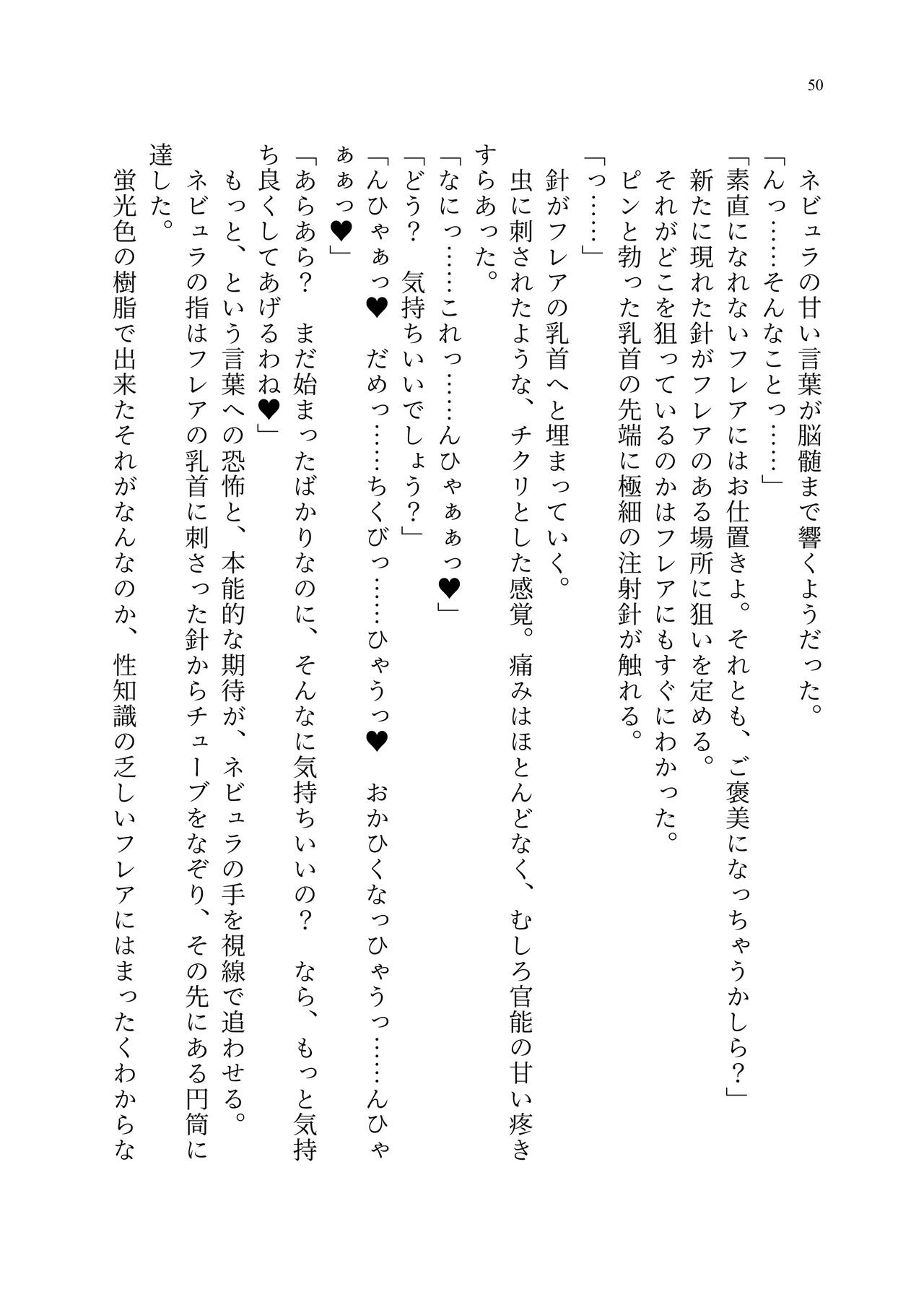 50

ネビュラの甘い言葉が脳髄まで響くようだった。

「んっ……そんなことっ……」

「素直になれないフレアにはお仕置きよ。それとも、ご褒美になっちゃうかしら？」

新たに現れた針がフレアのある場所に狙いを定める。

それがどこを狙っているのかはフレアにもすぐにわかった。

ピンと勃った乳首の先端に極細の注射針が触れる。

「っ……」

針がフレアの乳首へと埋まっていく。

虫に刺されたような、チクリとした感覚。痛みはほとんどなく、むしろ官能の甘い疼きすらあった。

「なにっ……これっ……んひゃぁぁっ♥」

「どう？　気持ちいいでしょう？」

「んひゃぁっ♥　だめっ……ちくびっ……ひゃうっ♥　おかひくなっひゃうっ……んひゃぁぁっ♥」

「あらあら？　まだ始まったばかりなのに、そんなに気持ちいいの？　なら、もっと気持ち良くしてあげるわね♥」

もっと、という言葉への恐怖と、本能的な期待が、ネビュラの手を視線で追わせる。

ネビュラの指はフレアの乳首に刺さった針からチューブをなぞり、その先にある円筒に達した。

蛍光色の樹脂で出来たそれがなんなのか、性知識の乏しいフレアにはまったくわからな